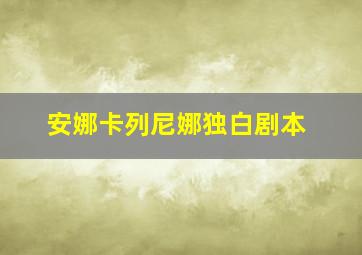 安娜卡列尼娜独白剧本